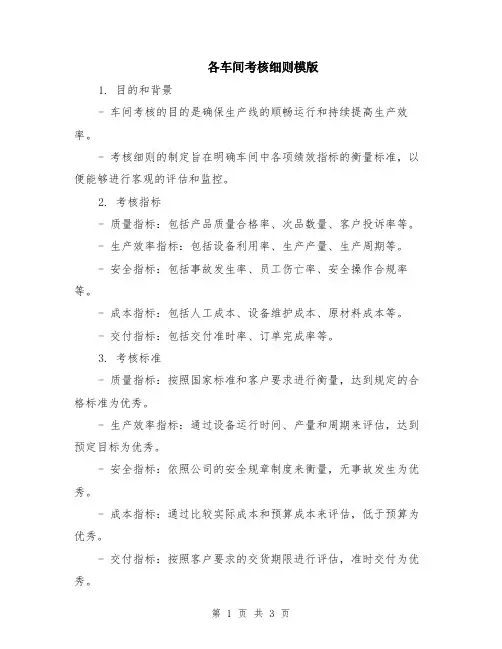 各车间考核细则模版

1. 目的和背景

- 车间考核的目的是确保生产线的顺畅运行和持续提高生产效率。

- 考核细则的制定旨在明确车间中各项绩效指标的衡量标准，以便能够进行客观的评估和监控。

2. 考核指标

- 质量指标：包括产品质量合格率、次品数量、客户投诉率等。

- 生产效率指标：包括设备利用率、生产产量、生产周期等。

- 安全指标：包括事故发生率、员工伤亡率、安全操作合规率等。

- 成本指标：包括人工成本、设备维护成本、原材料成本等。

- 交付指标：包括交付准时率、订单完成率等。

3. 考核标准

- 质量指标：按照国家标准和客户要求进行衡量，达到规定的合格标准为优秀。

- 生产效率指标：通过设备运行时间、产量和周期来评估，达到预定目标为优秀。

- 安全指标：依照公司的安全规章制度来衡量，无事故发生为优秀。

- 成本指标：通过比较实际成本和预算成本来评估，低于预算为优秀。

- 交付指标：按照客户要求的交货期限进行评估，准时交付为优秀。

第 1 页 共 3 页